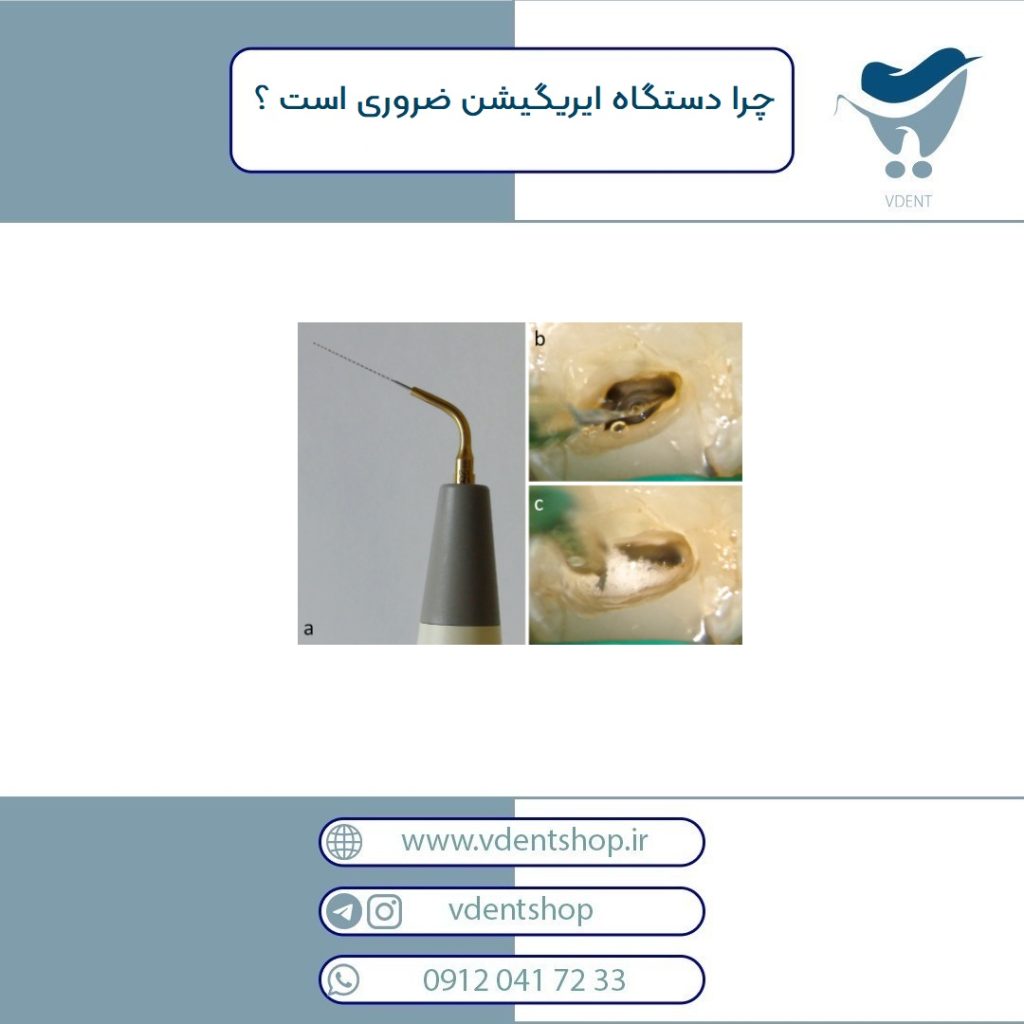 چرا دستگاه ایریگیشن ضروری است ؟

VDENT

b

c

a

www.vdentshop.ir

vdentshop

0912 041 72 33